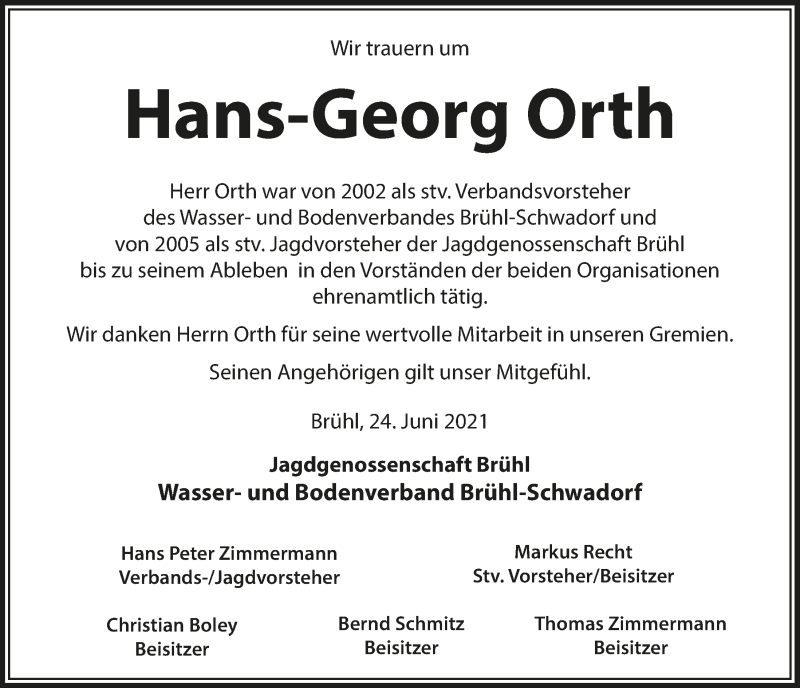 Wir trauern um

Hans-Georg Orth

Herr Orth war von 2002 als stv. Verbandsvorsteher des Wasser- und Bodenverbandes Brühl-Schwadorf und von 2005 als stv. Jagdvorsteher der Jagdgenossenschaft Brühl bis zu seinem Ableben in den Vorständen der beiden Organisationen ehrenamtlich tätig.

Wir danken Herrn Orth für seine wertvolle Mitarbeit in unseren Gremien.

Seinen Angehörigen gilt unser Mitgefühl.

Brühl, 24. Juni 2021

Jagdgenossenschaft Brühl
Wasser- und Bodenverband Brühl-Schwadorf

Hans Peter Zimmermann
Verbands-/Jagdvorsteher

Markus Recht
Stv. Vorsteher/Beisitzer

Christian Boley
Beisitzer

Bernd Schmitz
Beisitzer

Thomas Zimmermann
Beisitzer